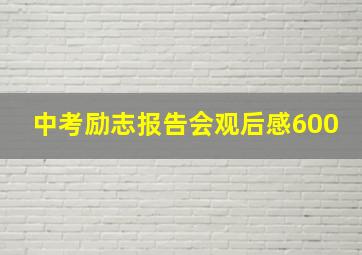 中考励志报告会观后感600